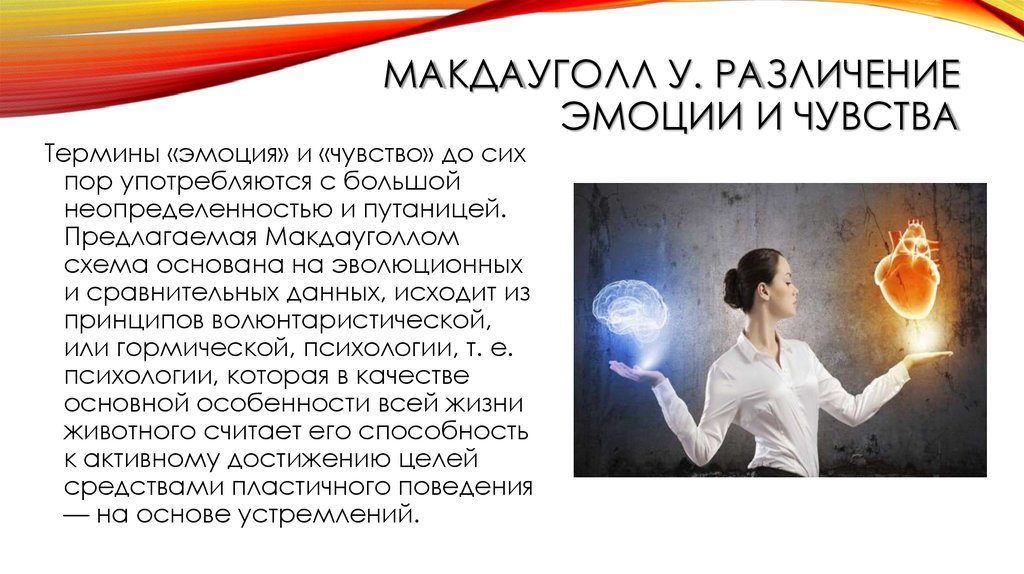 МАКДАУГОЛЛ У. РАЗЛИЧЕНИЕ ЭМОЦИИ И ЧУВСТВА

Термины «эмоция» и «чувство» до сих пор употребляются с большой неопределенностью и путаницей. Предлагаемая Макдауголлом схема основана на эволюционных и сравнительных данных, исходит из принципов волюнтаристической, или гормической, психологии, т. е. психологии, которая в качестве основной особенности всей жизни животного считает его способность к активному достижению целей средствами пластичного поведения — на основе устремлений.